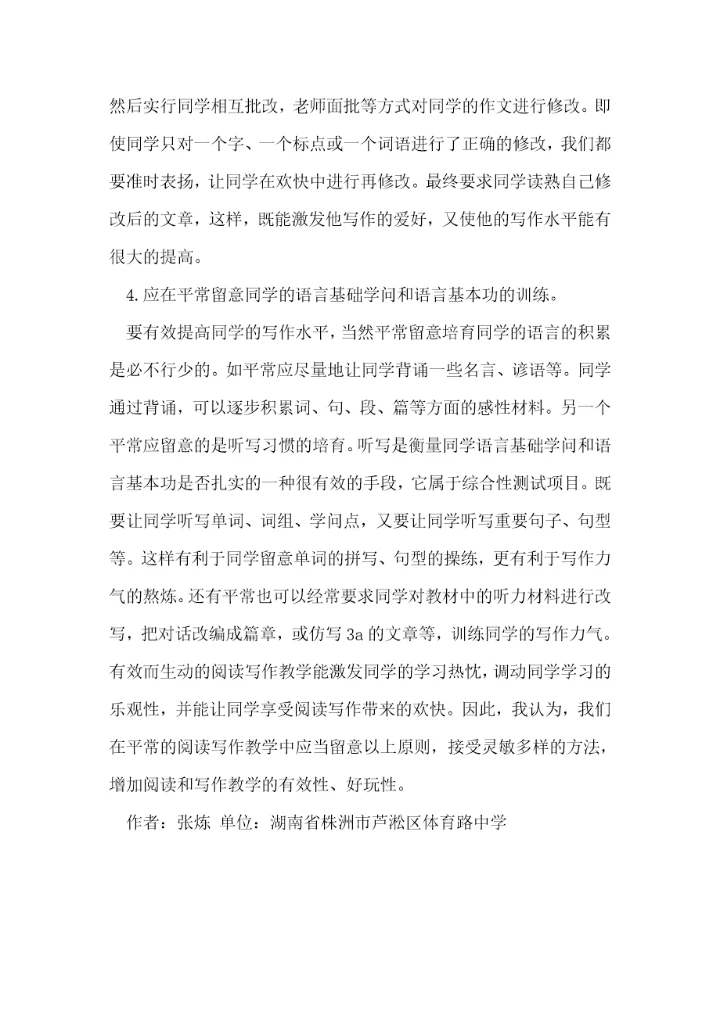 然后实行同学相互批改，老师面批等方式对同学的作文进行修改。即使同学只对一个字、一个标点或一个词语进行了正确的修改，我们都要准时表扬，让同学在欢快中进行再修改。最终要求同学读熟自己修改后的文章，这样，既能激发他写作的爱好，又使他的写作水平能有很大的提高。

4.应在平常留意同学的语言基础学问和语言基本功的训练。

要有效提高同学的写作水平，当然平常留意培育同学的语言的积累是必不行少的。如平常应尽量地让同学背诵一些名言、谚语等。同学通过背诵，可以逐步积累词、句、段、篇等方面的感性材料。另一个平常应留意的是听写习惯的培育。听写是衡量同学语言基础学问和语言基本功是否扎实的一种很有效的手段，它属于综合性测试项目。既要让同学听写单词、词组、学问点，又要让同学听写重要句子、句型等。这样有利于同学留意单词的拼写、句型的操练，更有利于写作力气的熬炼。还有平常也可以经常要求同学对教材中的听力材料进行改写，把对话改编成篇章，或仿写 3a 的文章等，训练同学的写作力气。有效而生动的阅读写作教学能激发同学的学习热忱，调动同学学习的乐观性，并能让同学享受阅读写作带来的欢快。因此，我认为，我们在平常的阅读写作教学中应当留意以上原则，接受灵敏多样的方法，增加阅读和写作教学的有效性、好玩性。

作者：张炼 单位：湖南省株洲市芦淞区体育路中学